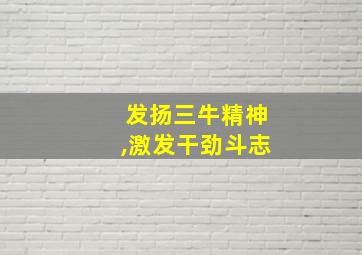 发扬三牛精神
,激发干劲斗志